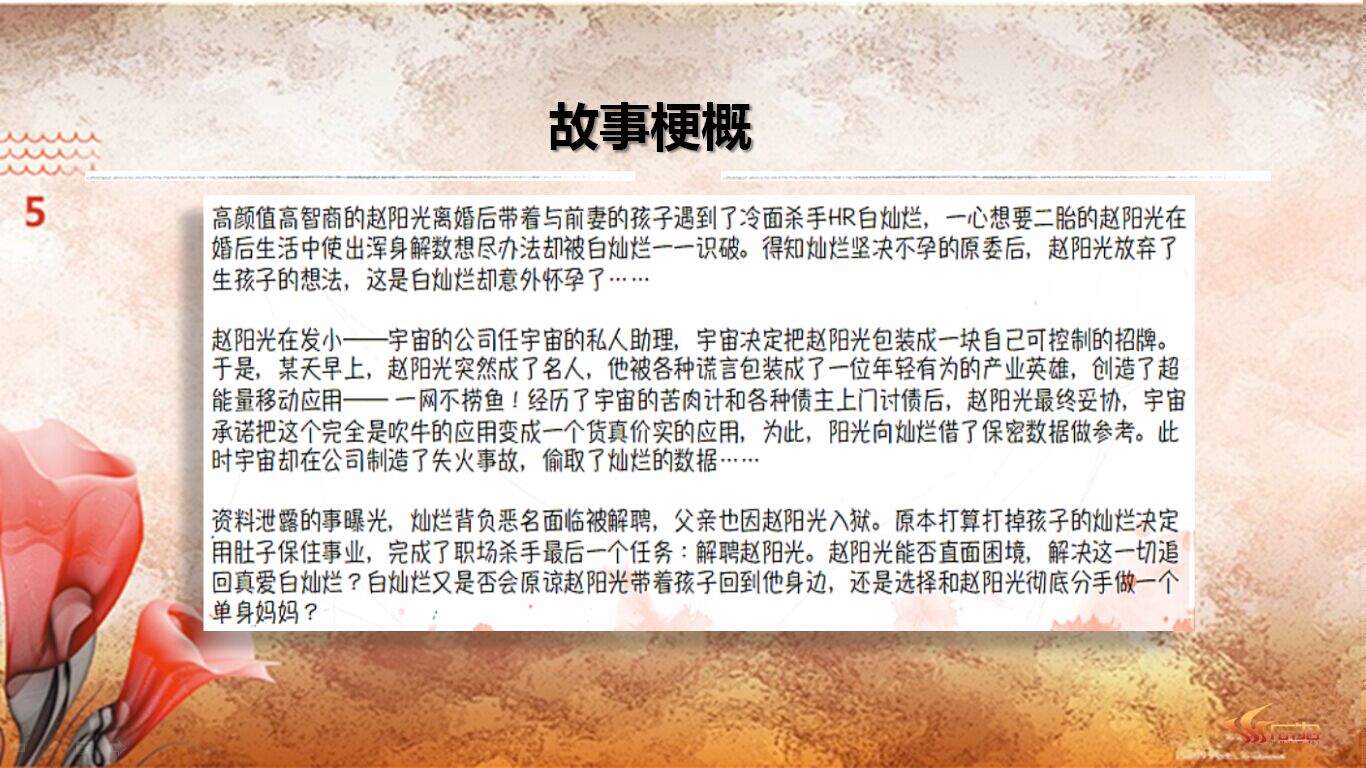 故事梗概

5

高颜值高智商的赵阳光离婚后带着与前妻的孩子遇到了冷面杀手HR白灿烂，一心想要二胎的赵阳光在婚后生活中使出浑身解数想尽办法却被白灿烂一一识破。得知灿烂坚决不孕的原委后，赵阳光放弃了生孩子的想法，这是白灿烂却意外怀孕了……

赵阳光在发小——宇宙的公司任宇宙的私人助理，宇宙决定把赵阳光包装成一块自己可控制的招牌。于是，某天早上，赵阳光突然成了名人，他被各种谎言包装成了一位年轻有为的产业英雄，创造了超能量移动应用——一网不捞鱼！经历了宇宙的苦肉计和各种债主上门讨债后，赵阳光最终妥协，宇宙承诺把这个完全是吹牛的应用变成一个货真价实的应用，为此，阳光向灿烂借了保密数据做参考。此时宇宙却在公司制造了失火事故，偷取了灿烂的数据……

资料泄露的事曝光，灿烂背负恶名面临被解聘，父亲也因赵阳光入狱。原本打算打掉孩子的灿烂决定用肚子保住事业，完成了职场杀手最后一个任务：解聘赵阳光。赵阳光能否直面困境，解决这一切追回真爱白灿烂？白灿烂又是否会原谅赵阳光带着孩子回到他身边，还是选择和赵阳光彻底分手做一个单身妈妈？